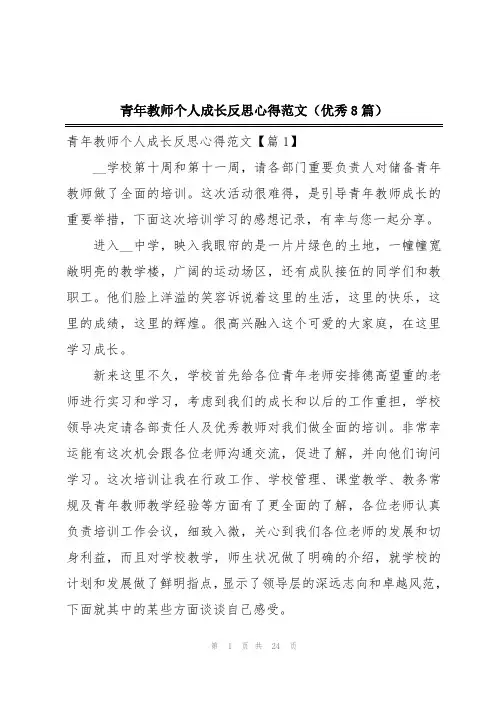 青年教师个人成长反思心得范文（优秀8篇）

青年教师个人成长反思心得范文【篇1】

__学校第十周和第十一周，请各部门重要负责人对储备青年教师做了全面的培训。这次活动很难得，是引导青年教师成长的重要举措，下面这次培训学习的感想记录，有幸与您一起分享。

进入__中学，映入我眼帘的是一片片绿色的土地，一幢幢宽敞明亮的教学楼，广阔的运动场区，还有成队接伍的同学们和教职工。他们脸上洋溢的笑容诉说着这里的生活，这里的快乐，这里的成绩，这里的辉煌。很高兴融入这个可爱的大家庭，在这里学习成长。

新来这里不久，学校首先给各位青年老师安排德高望重的老师进行实习和学习，考虑到我们的成长和以后的工作重担，学校领导决定请各部责任人及优秀教师对我们做全面的培训。非常幸运能有这次机会跟各位老师沟通交流，促进了解，并向他们询问学习。这次培训让我在行政工作、学校管理、课堂教学、教务常规及青年教师教学经验等方面有了更全面的了解，各位老师认真负责培训工作会议，细致入微，关心到我们各位老师的发展和切身利益，而且对学校教学，师生状况做了明确的介绍，就学校的计划和发展做了鲜明指点，显示了领导层的深远志向和卓越风范，下面就其中的某些方面谈谈自己感受。

第 1 页 共 24 页